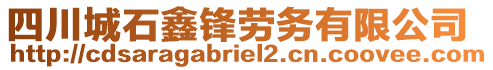 四川城石鑫锋劳务有限公司
http://cdsaragabriel2.cn.coovee.com